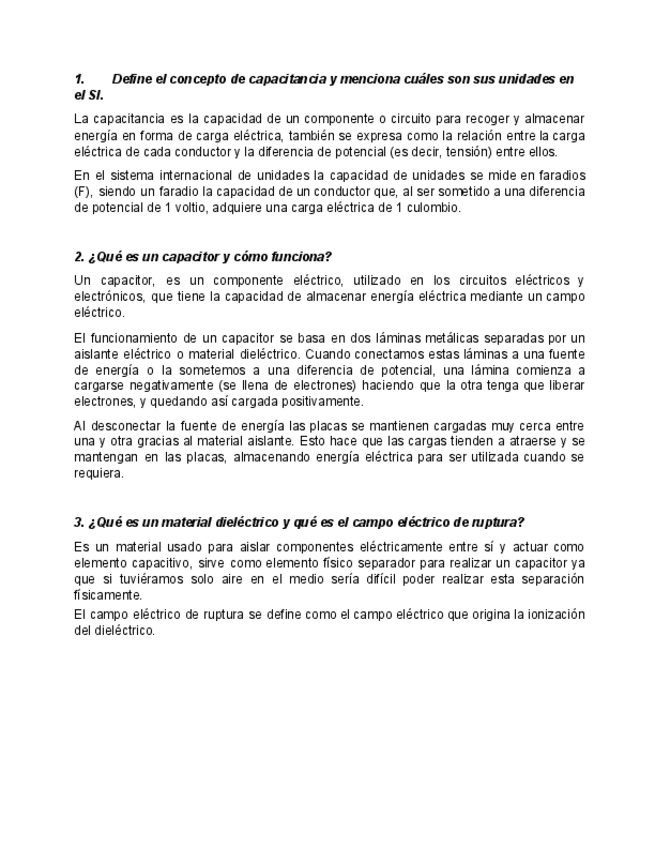 1. Define el concepto de capacitancia y menciona cuáles son sus unidades en el SI.

La capacitancia es la capacidad de un componente o circuito para recoger y almacenar energía en forma de carga eléctrica, también se expresa como la relación entre la carga eléctrica de cada conductor y la diferencia de potencial (es decir, tensión) entre ellos.

En el sistema internacional de unidades la capacidad de unidades se mide en faradios (F), siendo un faradio la capacidad de un conductor que, al ser sometido a una diferencia de potencial de 1 voltio, adquiere una carga eléctrica de 1 culombio.

2. ¿Qué es un capacitor y cómo funciona?

Un capacitor, es un componente eléctrico, utilizado en los circuitos eléctricos y electrónicos, que tiene la capacidad de almacenar energía eléctrica mediante un campo eléctrico.

El funcionamiento de un capacitor se basa en dos láminas metálicas separadas por un aislante eléctrico o material dieléctrico. Cuando conectamos estas láminas a una fuente de energía o la sometemos a una diferencia de potencial, una lámina comienza a cargarse negativamente (se llena de electrones) haciendo que la otra tenga que liberar electrones, y quedando así cargada positivamente.

Al desconectar la fuente de energía las placas se mantienen cargadas muy cerca entre una y otra gracias al material aislante. Esto hace que las cargas tienden a atraerse y se mantengan en las placas, almacenando energía eléctrica para ser utilizada cuando se requiera.

3. ¿Qué es un material dieléctrico y qué es el campo eléctrico de ruptura?

Es un material usado para aislar componentes eléctricamente entre sí y actuar como elemento capacitivo, sirve como elemento físico separador para realizar un capacitor ya que si tuviéramos solo aire en el medio sería difícil poder realizar esta separación físicamente.
El campo eléctrico de ruptura se define como el campo eléctrico que origina la ionización del dieléctrico.